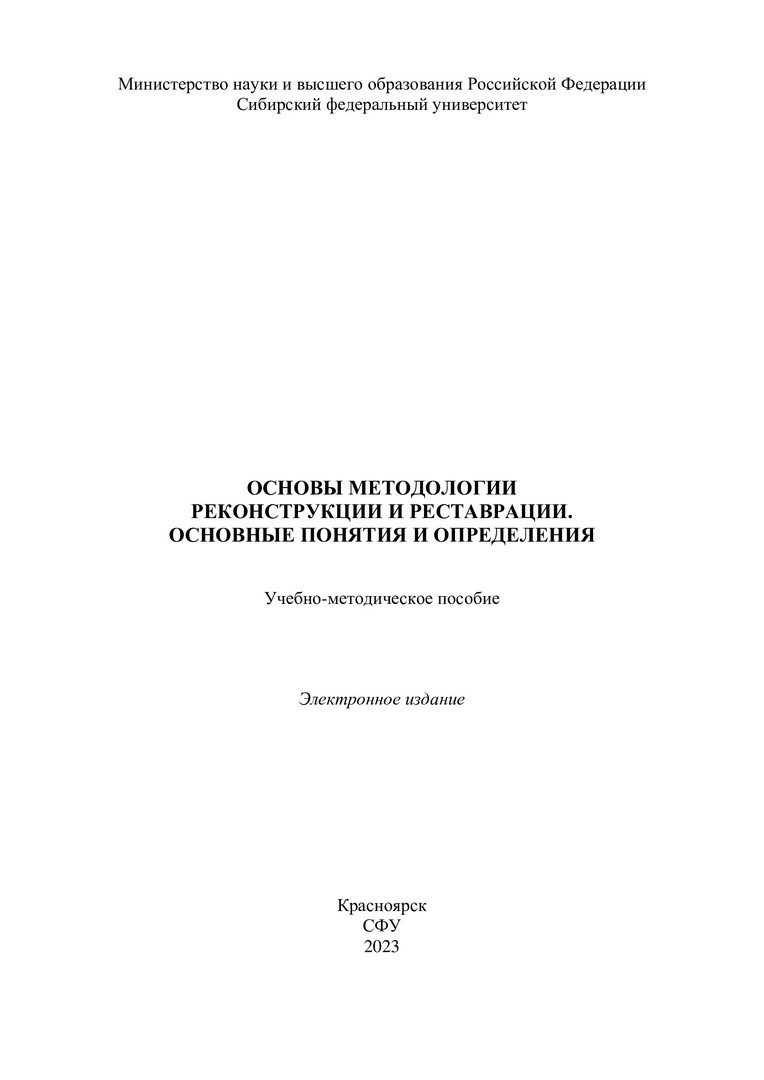 Министерство науки и высшего образования Российской Федерации
Сибирский федеральный университет

ОСНОВЫ МЕТОДОЛОГИИ
РЕКОНСТРУКЦИИ И РЕСТАВРАЦИИ.
ОСНОВНЫЕ ПОНЯТИЯ И ОПРЕДЕЛЕНИЯ

Учебно-методическое пособие

Электронное издание

Красноярск
СФУ
2023